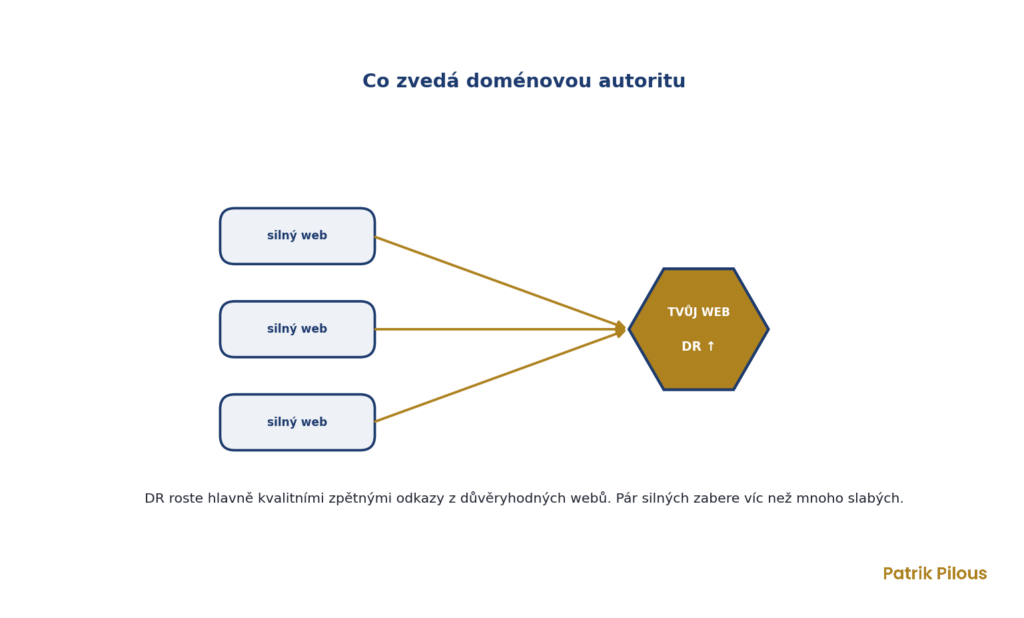 Co zvedá doménovou autoritu

silný web

silný web

silný web

TVŮJ WEB

DR ↑

DR roste hlavně kvalitními zpětnými odkazy z důvěryhodných webů. Pár silných zabere víc než mnoho slabých.

Patrik Pilous